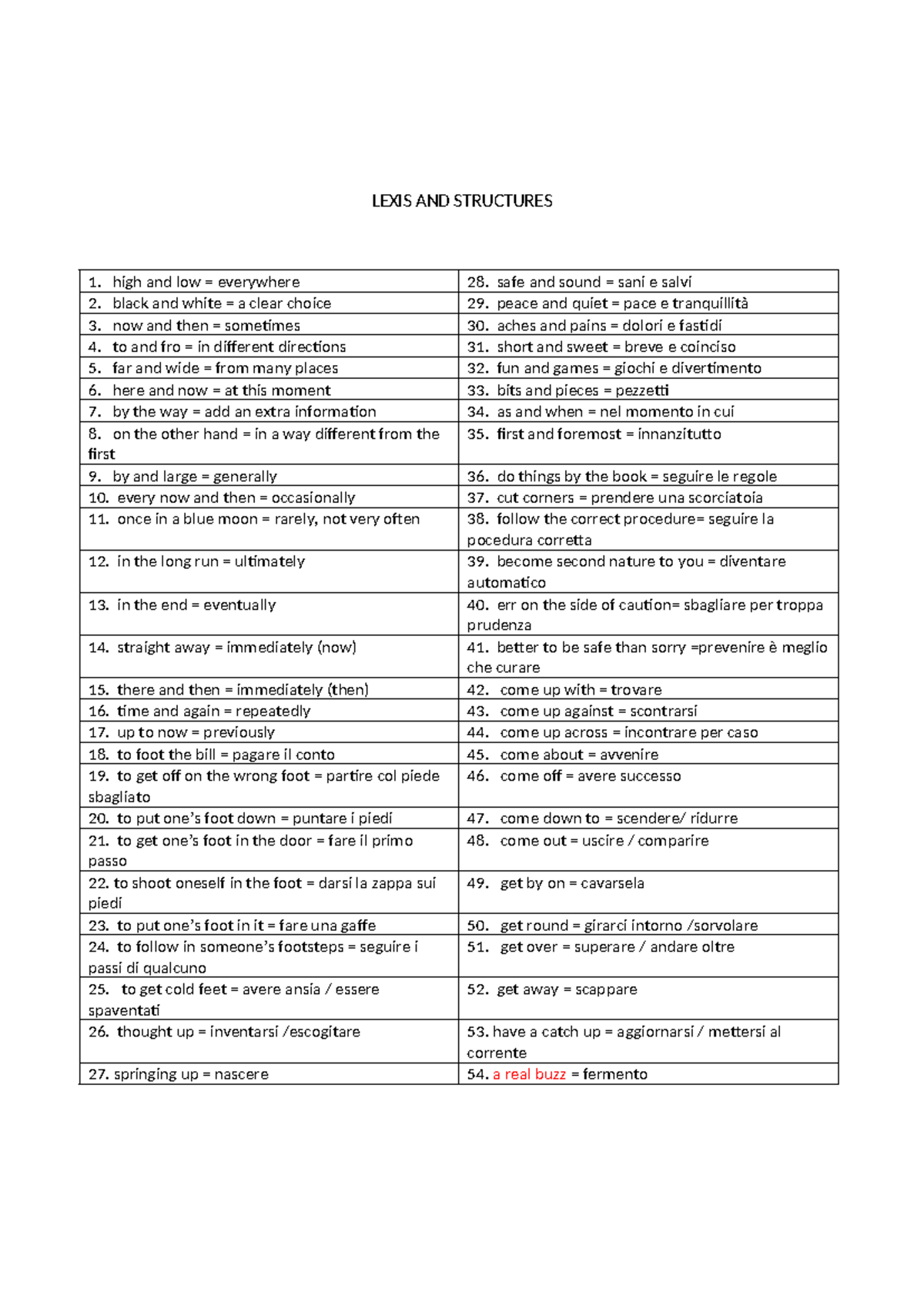 LEXIS AND STRUCTURES

| | |
|---|---|
| 1. high and low = everywhere | 28. safe and sound = sani e salvi |
| 2. black and white = a clear choice | 29. peace and quiet = pace e tranquillità |
| 3. now and then = sometimes | 30. aches and pains = dolori e fastidi |
| 4. to and fro = in different directions | 31. short and sweet = breve e coinciso |
| 5. far and wide = from many places | 32. fun and games = giochi e divertimento |
| 6. here and now = at this moment | 33. bits and pieces = pezzetti |
| 7. by the way = add an extra information | 34. as and when = nel momento in cui |
| 8. on the other hand = in a way different from the first | 35. first and foremost = innanzitutto |
| 9. by and large = generally | 36. do things by the book = seguire le regole |
| 10. every now and then = occasionally | 37. cut corners = prendere una scorciatoia |
| 11. once in a blue moon = rarely, not very often | 38. follow the correct procedure= seguire la pocedura corretta |
| 12. in the long run = ultimately | 39. become second nature to you = diventare automatico |
| 13. in the end = eventually | 40. err on the side of caution= sbagliare per troppa prudenza |
| 14. straight away = immediately (now) | 41. better to be safe than sorry =prevenire è meglio che curare |
| 15. there and then = immediately (then) | 42. come up with = trovare |
| 16. time and again = repeatedly | 43. come up against = scontrarsi |
| 17. up to now = previously | 44. come up across = incontrare per caso |
| 18. to foot the bill = pagare il conto | 45. come about = avvenire |
| 19. to get off on the wrong foot = partire col piede sbagliato | 46. come off = avere successo |
| 20. to put one's foot down = puntare i piedi | 47. come down to = scendere/ ridurre |
| 21. to get one's foot in the door = fare il primo passo | 48. come out = uscire / comparire |
| 22. to shoot oneself in the foot = darsi la zappa sui piedi | 49. get by on = cavarsela |
| 23. to put one's foot in it = fare una gaffe | 50. get round = girarci intorno /sorvolare |
| 24. to follow in someone's footsteps = seguire i passi di qualcuno | 51. get over = superare / andare oltre |
| 25. to get cold feet = avere ansia / essere spaventati | 52. get away = scappare |
| 26. thought up = inventarsi /escogitare | 53. have a catch up = aggiornarsi / mettersi al corrente |
| 27. springing up = nascere | 54. a real buzz = fermento |